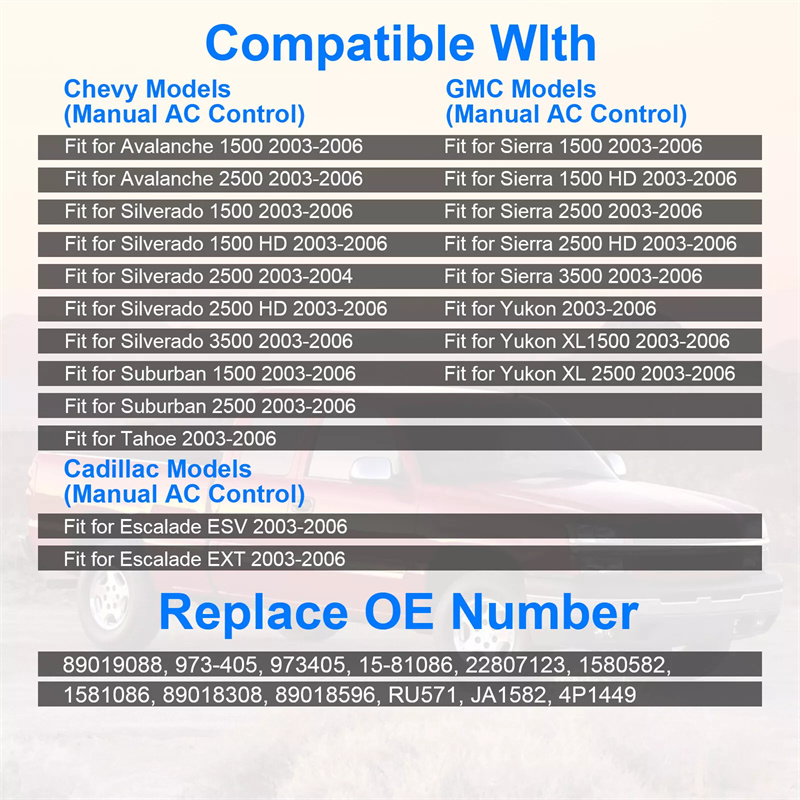 Compatible WIth

Chevy Models
(Manual AC Control)

Fit for Avalanche 1500 2003-2006
Fit for Avalanche 2500 2003-2006
Fit for Silverado 1500 2003-2006
Fit for Silverado 1500 HD 2003-2006
Fit for Silverado 2500 2003-2004
Fit for Silverado 2500 HD 2003-2006
Fit for Silverado 3500 2003-2006
Fit for Suburban 1500 2003-2006
Fit for Suburban 2500 2003-2006
Fit for Tahoe 2003-2006

Cadillac Models
(Manual AC Control)

Fit for Escalade ESV 2003-2006
Fit for Escalade EXT 2003-2006

GMC Models
(Manual AC Control)

Fit for Sierra 1500 2003-2006
Fit for Sierra 1500 HD 2003-2006
Fit for Sierra 2500 2003-2006
Fit for Sierra 2500 HD 2003-2006
Fit for Sierra 3500 2003-2006
Fit for Yukon 2003-2006
Fit for Yukon XL1500 2003-2006
Fit for Yukon XL 2500 2003-2006

Replace OE Number

89019088, 973-405, 973405, 15-81086, 22807123, 1580582,
1581086, 89018308, 89018596, RU571, JA1582, 4P1449